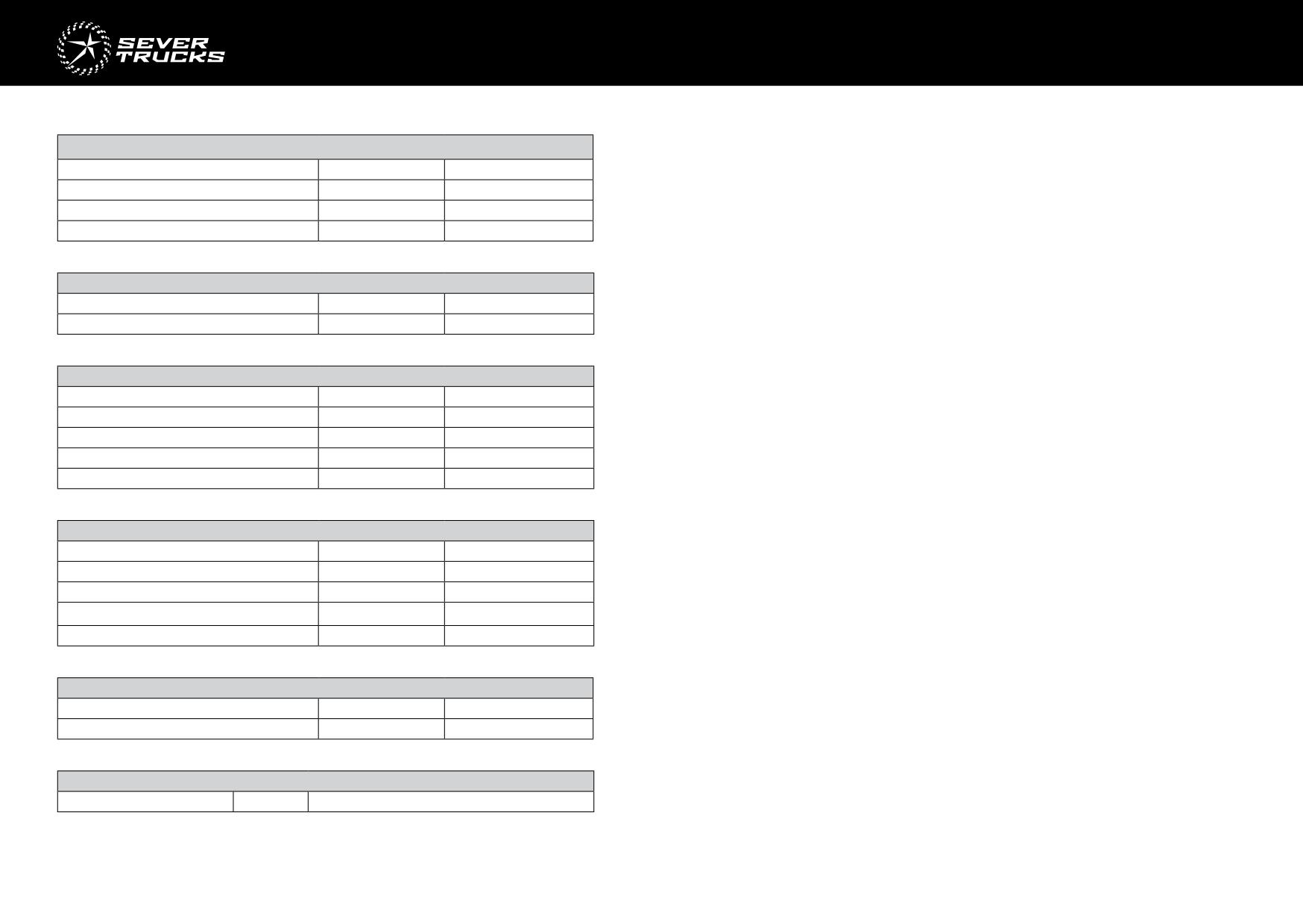 SEVER
TRUCKS